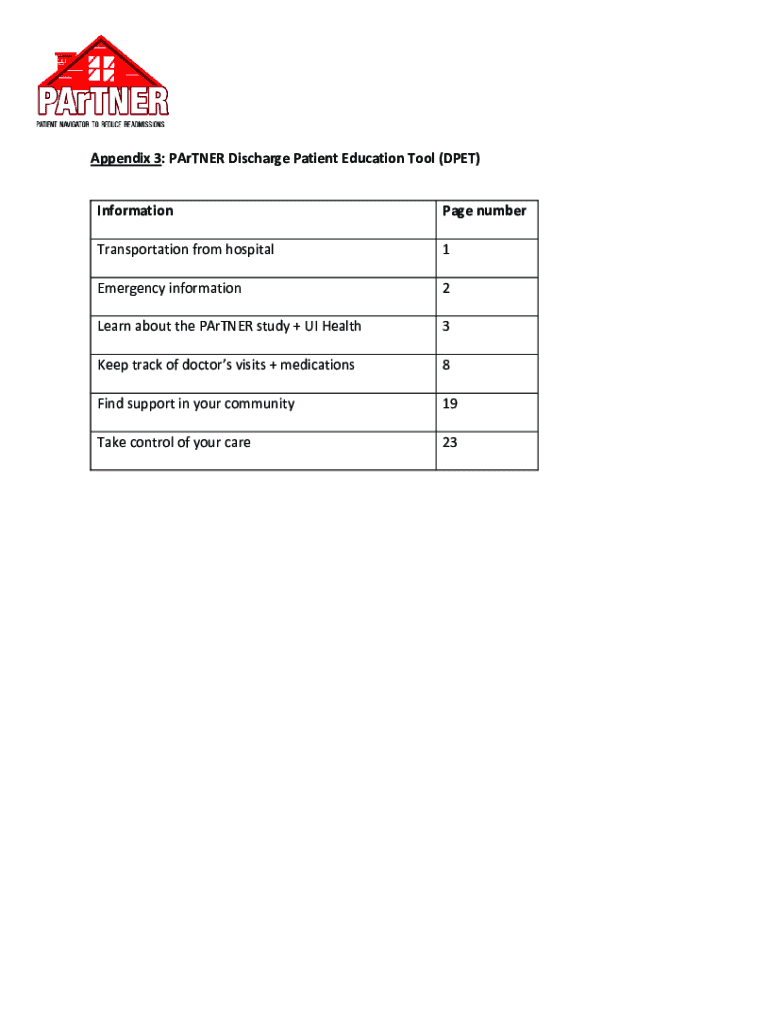 PArTNER
PATIENT NAVIGATOR TO REDUCE READMISSIONS

Appendix 3: PArTNER Discharge Patient Education Tool (DPET)

| Information | Page number |
|---|---|
| Transportation from hospital | 1 |
| Emergency information | 2 |
| Learn about the PArTNER study + UI Health | 3 |
| Keep track of doctor's visits + medications | 8 |
| Find support in your community | 19 |
| Take control of your care | 23 |